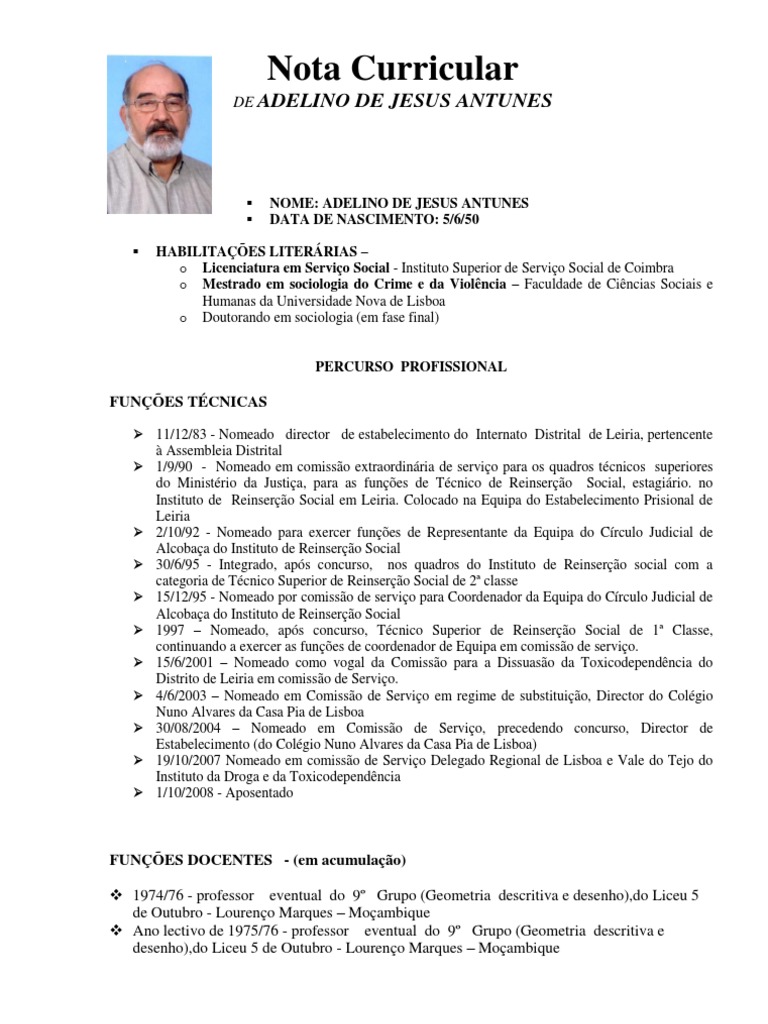 Nota Curricular

DE ADELINO DE JESUS ANTUNES

▪ NOME: ADELINO DE JESUS ANTUNES
▪ DATA DE NASCIMENTO: 5/6/50

▪ HABILITAÇÕES LITERÁRIAS –
o Licenciatura em Serviço Social - Instituto Superior de Serviço Social de Coimbra
o Mestrado em sociologia do Crime e da Violência – Faculdade de Ciências Sociais e Humanas da Universidade Nova de Lisboa
o Doutorando em sociologia (em fase final)

PERCURSO PROFISSIONAL

FUNÇÕES TÉCNICAS

➢ 11/12/83 - Nomeado director de estabelecimento do Internato Distrital de Leiria, pertencente à Assembleia Distrital
➢ 1/9/90 - Nomeado em comissão extraordinária de serviço para os quadros técnicos superiores do Ministério da Justiça, para as funções de Técnico de Reinserção Social, estagiário. no Instituto de Reinserção Social em Leiria. Colocado na Equipa do Estabelecimento Prisional de Leiria
➢ 2/10/92 - Nomeado para exercer funções de Representante da Equipa do Círculo Judicial de Alcobaça do Instituto de Reinserção Social
➢ 30/6/95 - Integrado, após concurso, nos quadros do Instituto de Reinserção social com a categoria de Técnico Superior de Reinserção Social de 2ª classe
➢ 15/12/95 - Nomeado por comissão de serviço para Coordenador da Equipa do Círculo Judicial de Alcobaça do Instituto de Reinserção Social
➢ 1997 – Nomeado, após concurso, Técnico Superior de Reinserção Social de 1ª Classe, continuando a exercer as funções de coordenador de Equipa em comissão de serviço.
➢ 15/6/2001 – Nomeado como vogal da Comissão para a Dissuasão da Toxicodependência do Distrito de Leiria em comissão de Serviço.
➢ 4/6/2003 – Nomeado em Comissão de Serviço em regime de substituição, Director do Colégio Nuno Alvares da Casa Pia de Lisboa
➢ 30/08/2004 – Nomeado em Comissão de Serviço, precedendo concurso, Director de Estabelecimento (do Colégio Nuno Alvares da Casa Pia de Lisboa)
➢ 19/10/2007 Nomeado em comissão de Serviço Delegado Regional de Lisboa e Vale do Tejo do Instituto da Droga e da Toxicodependência
➢ 1/10/2008 - Aposentado

FUNÇÕES DOCENTES - (em acumulação)

❖ 1974/76 - professor eventual do 9º Grupo (Geometria descritiva e desenho),do Liceu 5 de Outubro - Lourenço Marques – Moçambique
❖ Ano lectivo de 1975/76 - professor eventual do 9º Grupo (Geometria descritiva e desenho),do Liceu 5 de Outubro - Lourenço Marques – Moçambique